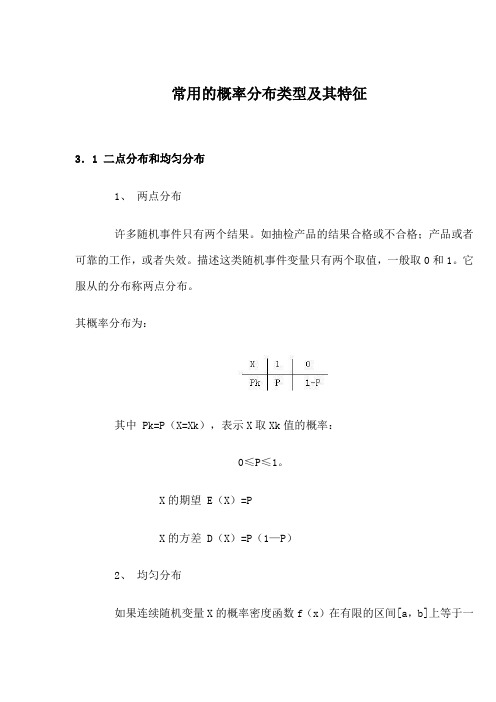 常用的概率分布类型及其特征

3．1 二点分布和均匀分布

1、 两点分布

许多随机事件只有两个结果。如抽检产品的结果合格或不合格；产品或者可靠的工作，或者失效。描述这类随机事件变量只有两个取值，一般取 0 和 1。它服从的分布称两点分布。

其概率分布为：

| X | 1 | 0 |
|---|---|---|
| Pk | P | 1-P |

其中 Pk=P（X=Xk），表示 X 取 Xk 值的概率：

0≤P≤1。

X 的期望 E（X）=P

X 的方差 D（X）=P（1—P）

2、 均匀分布

如果连续随机变量 X 的概率密度函数 f（x）在有限的区间[a，b]上等于一